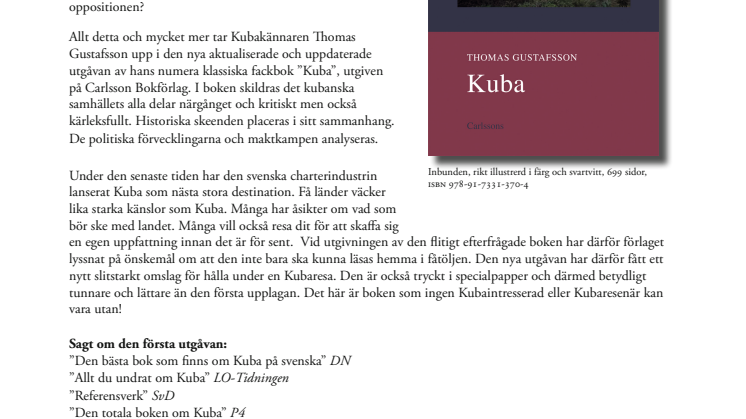 oppositionen?

Allt detta och mycket mer tar Kubakännaren Thomas Gustafsson upp i den nya aktualiserade och uppdaterade utgåvan av hans numera klassiska fackbok ”Kuba”, utgiven på Carlsson Bokförlag. I boken skildras det kubanska samhällets alla delar närgånget och kritiskt men också kärleksfullt. Historiska skeenden placeras i sitt sammanhang. De politiska förvecklingarna och maktkampen analyseras.

THOMAS GUSTAFSSON
Kuba
Carlssons

Inbunden, rikt illustrerd i färg och svartvitt, 699 sidor, ISBN 978-91-7331-370-4

Under den senaste tiden har den svenska charterindustrin lanserat Kuba som nästa stora destination. Få länder väcker lika starka känslor som Kuba. Många har åsikter om vad som bör ske med landet. Många vill också resa dit för att skaffa sig en egen uppfattning innan det är för sent. Vid utgivningen av den flitigt efterfrågade boken har därför förlaget lyssnat på önskemål om att den inte bara ska kunna läsas hemma i fåtöljen. Den nya utgåvan har därför fått ett nytt slitstarkt omslag för hålla under en Kubaresa. Den är också tryckt i specialpapper och därmed betydligt tunnare och lättare än den första upplagan. Det här är boken som ingen Kubaintresserad eller Kubaresenär kan vara utan!

Sagt om den första utgåvan:
”Den bästa bok som finns om Kuba på svenska” DN
”Allt du undrat om Kuba” LO-Tidningen
”Referensverk” SvD
”Den totala boken om Kuba” P4